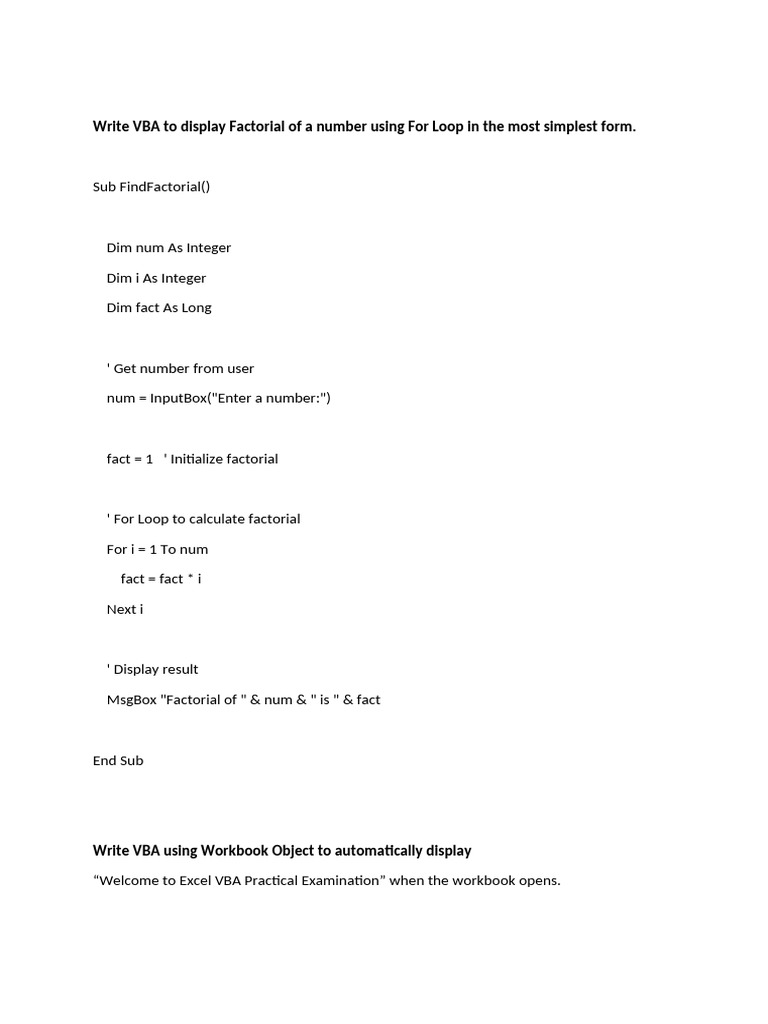 Write VBA to display Factorial of a number using For Loop in the most simplest form.

Sub FindFactorial()

Dim num As Integer

Dim i As Integer

Dim fact As Long

' Get number from user

num = InputBox("Enter a number:")

fact = 1 ' Initialize factorial

' For Loop to calculate factorial

For i = 1 To num

fact = fact * i

Next i

' Display result

MsgBox "Factorial of " & num & " is " & fact

End Sub

Write VBA using Workbook Object to automatically display

“Welcome to Excel VBA Practical Examination” when the workbook opens.